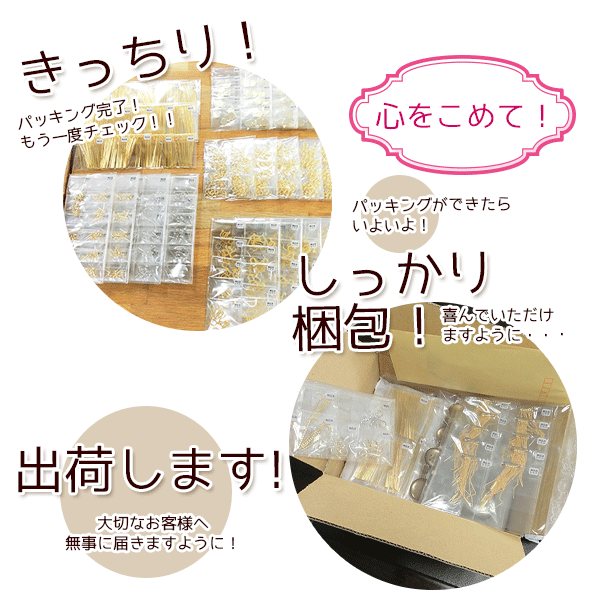 きっちり！

パッキング完了！
もう一度チェック！！

心をこめて！

パッキングができたら
いよいよ！

しっかり
梱包！

喜んでいただけ
ますように・・・

出荷します！

大切なお客様へ
無事に届きますように！